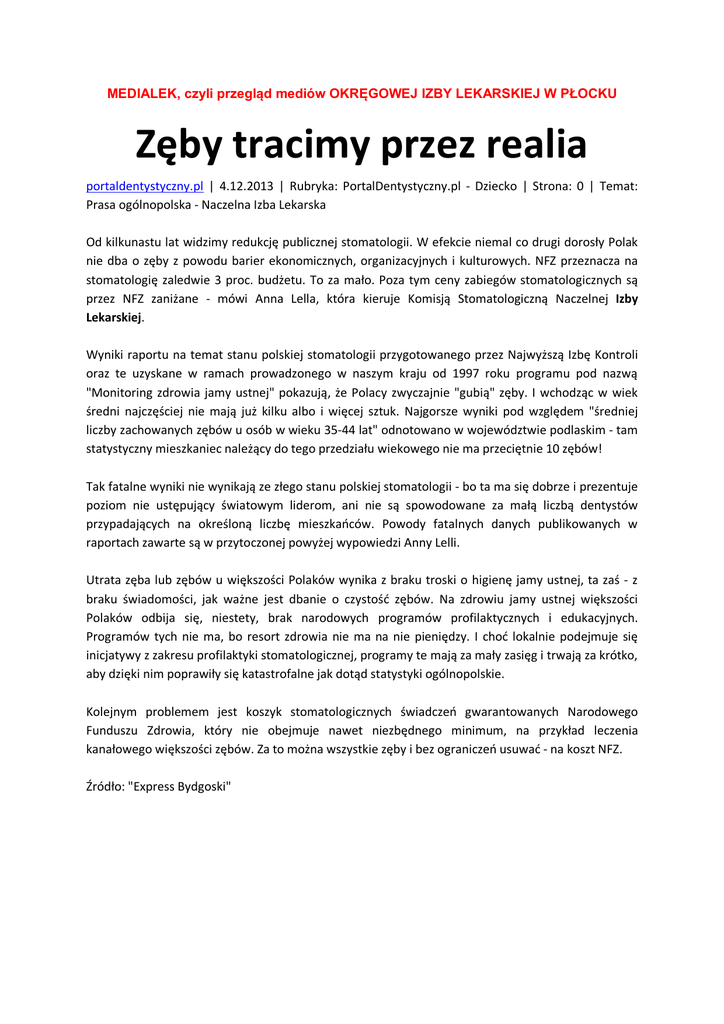 MEDIALEK, czyli przegląd mediów OKRĘGOWEJ IZBY LEKARSKIEJ W PŁOCKU

Zęby tracimy przez realia

portaldentystyczny.pl | 4.12.2013 | Rubryka: PortalDentystyczny.pl - Dziecko | Strona: 0 | Temat: Prasa ogólnopolska - Naczelna Izba Lekarska

Od kilkunastu lat widzimy redukcję publicznej stomatologii. W efekcie niemal co drugi dorosły Polak nie dba o zęby z powodu barier ekonomicznych, organizacyjnych i kulturowych. NFZ przeznacza na stomatologię zaledwie 3 proc. budżetu. To za mało. Poza tym ceny zabiegów stomatologicznych są przez NFZ zaniżane - mówi Anna Lella, która kieruje Komisją Stomatologiczną Naczelnej Izby Lekarskiej.

Wyniki raportu na temat stanu polskiej stomatologii przygotowanego przez Najwyższą Izbę Kontroli oraz te uzyskane w ramach prowadzonego w naszym kraju od 1997 roku programu pod nazwą "Monitoring zdrowia jamy ustnej" pokazują, że Polacy zwyczajnie "gubią" zęby. I wchodząc w wiek średni najczęściej nie mają już kilku albo i więcej sztuk. Najgorsze wyniki pod względem "średniej liczby zachowanych zębów u osób w wieku 35-44 lat" odnotowano w województwie podlaskim - tam statystyczny mieszkaniec należący do tego przedziału wiekowego nie ma przeciętnie 10 zębów!

Tak fatalne wyniki nie wynikają ze złego stanu polskiej stomatologii - bo ta ma się dobrze i prezentuje poziom nie ustępujący światowym liderom, ani nie są spowodowane za małą liczbą dentystów przypadających na określoną liczbę mieszkańców. Powody fatalnych danych publikowanych w raportach zawarte są w przytoczonej powyżej wypowiedzi Anny Lelli.

Utrata zęba lub zębów u większości Polaków wynika z braku troski o higienę jamy ustnej, ta zaś - z braku świadomości, jak ważne jest dbanie o czystość zębów. Na zdrowiu jamy ustnej większości Polaków odbija się, niestety, brak narodowych programów profilaktycznych i edukacyjnych. Programów tych nie ma, bo resort zdrowia nie ma na nie pieniędzy. I choć lokalnie podejmuje się inicjatywy z zakresu profilaktyki stomatologicznej, programy te mają za mały zasięg i trwają za krótko, aby dzięki nim poprawiły się katastrofalne jak dotąd statystyki ogólnopolskie.

Kolejnym problemem jest koszyk stomatologicznych świadczeń gwarantowanych Narodowego Funduszu Zdrowia, który nie obejmuje nawet niezbędnego minimum, na przykład leczenia kanałowego większości zębów. Za to można wszystkie zęby i bez ograniczeń usuwać - na koszt NFZ.

Źródło: "Express Bydgoski"